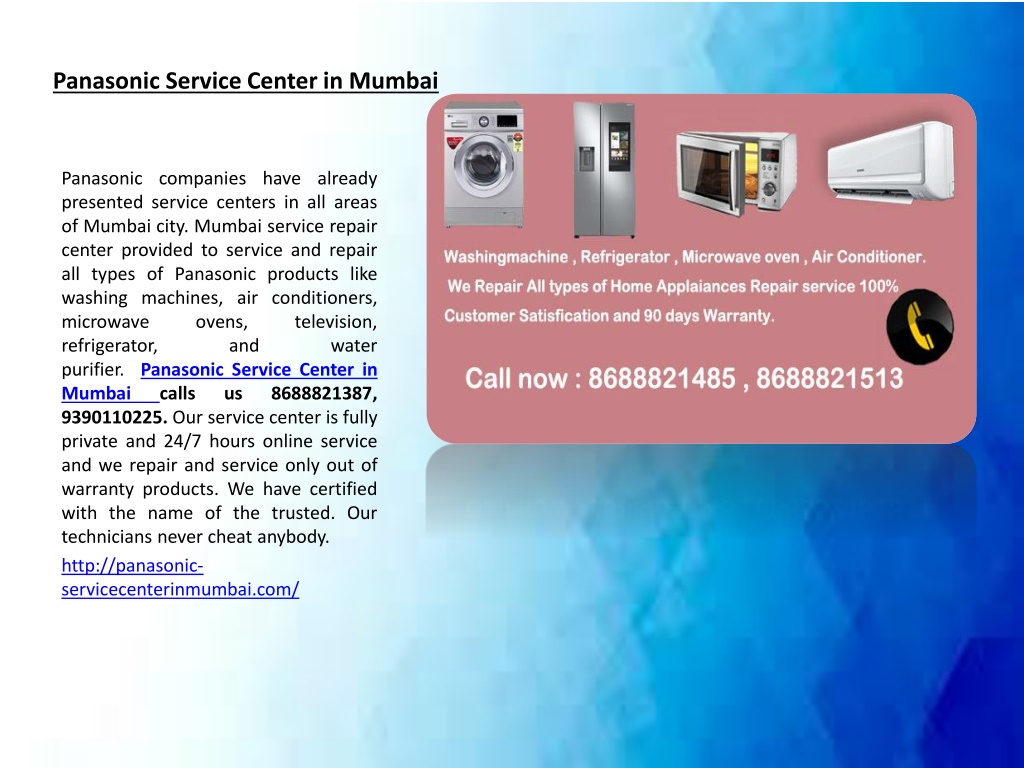 Panasonic Service Center in Mumbai

Panasonic companies have already presented service centers in all areas of Mumbai city. Mumbai service repair center provided to service and repair all types of Panasonic products like washing machines, air conditioners, microwave ovens, television, refrigerator, and water purifier. Panasonic Service Center in Mumbai calls us 8688821387, 9390110225. Our service center is fully private and 24/7 hours online service and we repair and service only out of warranty products. We have certified with the name of the trusted. Our technicians never cheat anybody.

http://panasonic-servicecenterinmumbai.com/

Washingmachine , Refrigerator , Microwave oven , Air Conditioner.
We Repair All types of Home Applaiances Repair service 100% Customer Satisfication and 90 days Warranty.

Call now : 8688821485 , 8688821513